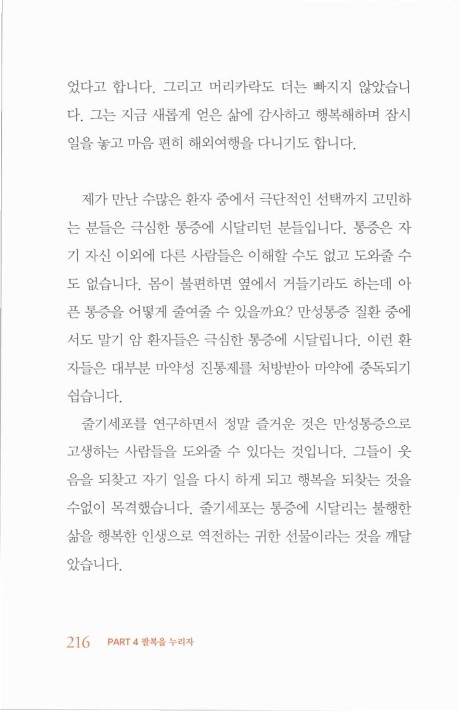 었다고 합니다. 그리고 머리카락도 더는 빠지지 않았습니다. 그는 지금 새롭게 얻은 삶에 감사하고 행복해하며 잠시 일을 놓고 마음 편히 해외여행을 다니기도 합니다.

제가 만난 수많은 환자 중에서 극단적인 선택까지 고민하는 분들은 극심한 통증에 시달리던 분들입니다. 통증은 자기 자신 이외에 다른 사람들은 이해할 수도 없고 도와줄 수도 없습니다. 몸이 불편하면 옆에서 거들기라도 하는데 아픈 통증을 어떻게 줄여줄 수 있을까요? 만성통증 질환 중에서도 말기 암 환자들은 극심한 통증에 시달립니다. 이런 환자들은 대부분 마약성 진통제를 처방받아 마약에 중독되기 쉽습니다.

줄기세포를 연구하면서 정말 즐거운 것은 만성통증으로 고생하는 사람들을 도와줄 수 있다는 것입니다. 그들이 웃음을 되찾고 자기 일을 다시 하게 되고 행복을 되찾는 것을 수없이 목격했습니다. 줄기세포는 통증에 시달리는 불행한 삶을 행복한 인생으로 역전하는 귀한 선물이라는 것을 깨달았습니다.

216 PART 4 팔복을 누리자